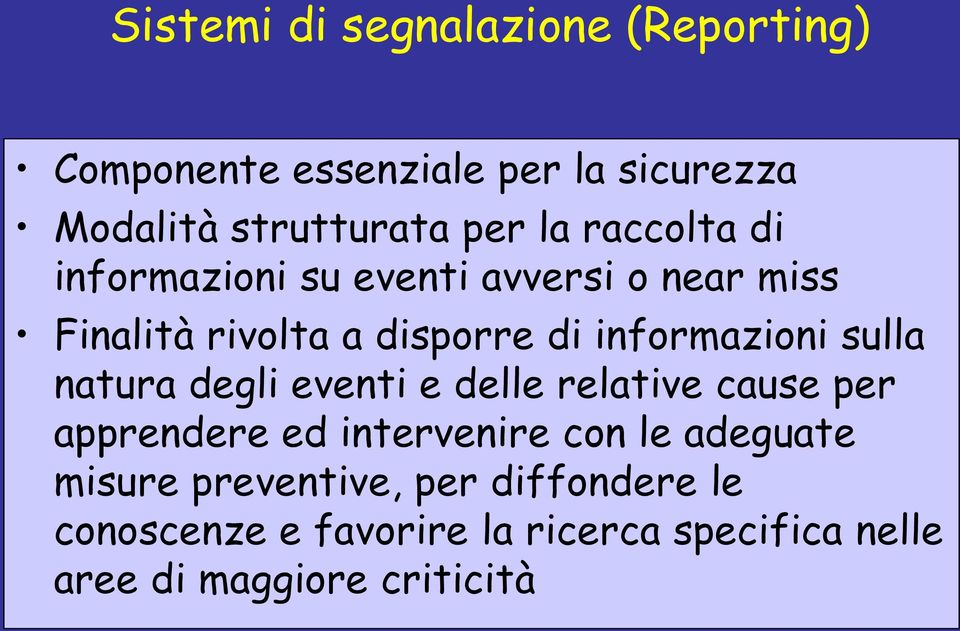 Sistemi di segnalazione (Reporting)

• Componente essenziale per la sicurezza
• Modalità strutturata per la raccolta di informazioni su eventi avversi o near miss
• Finalità rivolta a disporre di informazioni sulla natura degli eventi e delle relative cause per apprendere ed intervenire con le adeguate misure preventive, per diffondere le conoscenze e favorire la ricerca specifica nelle aree di maggiore criticità